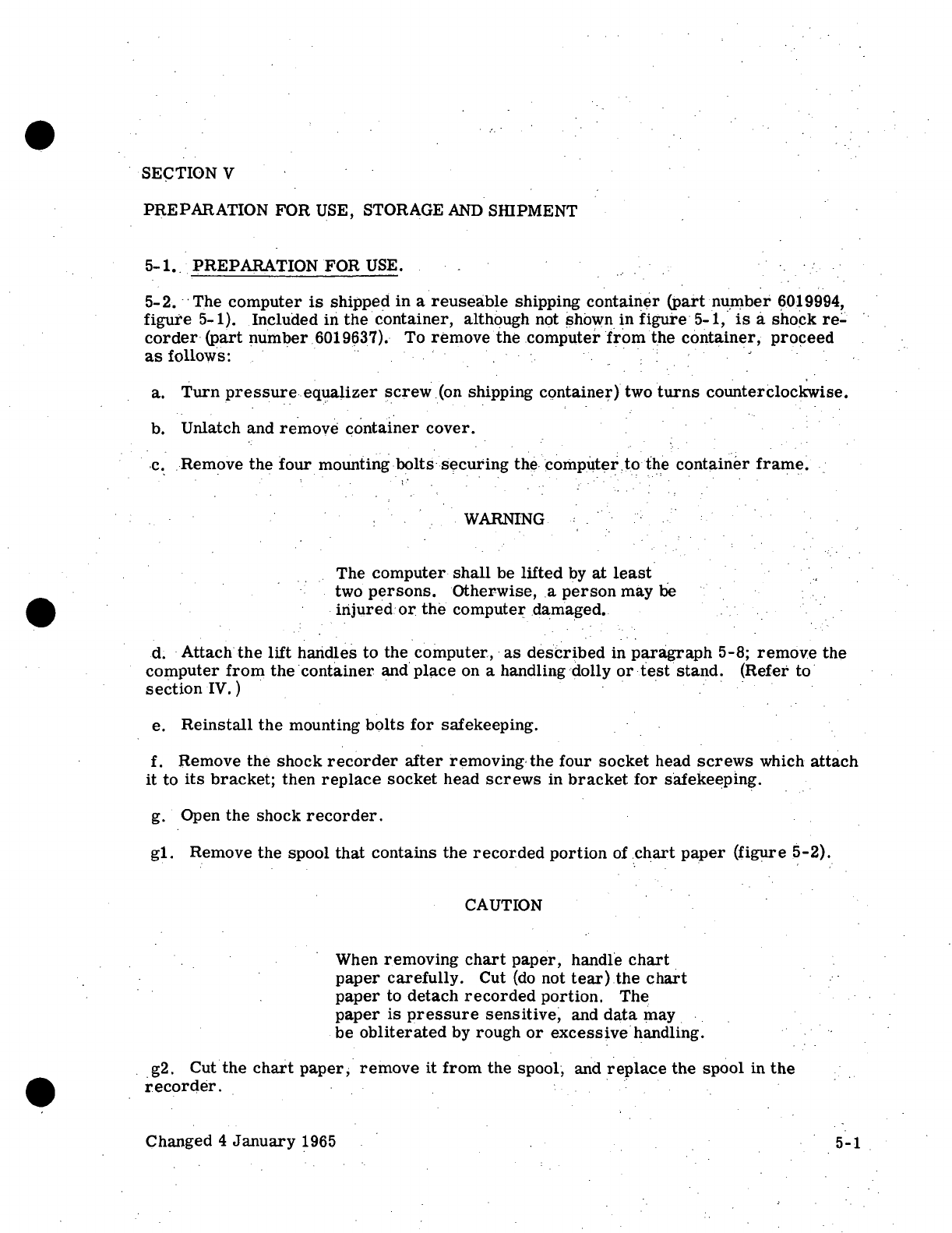 SECTION V

PREPARATION FOR USE, STORAGE AND SHIPMENT

5-1. PREPARATION FOR USE.

5-2. The computer is shipped in a reuseable shipping container (part number 6019994, figure 5-1). Included in the container, although not shown in figure 5-1, is a shock recorder (part number 6019637). To remove the computer from the container, proceed as follows:

a. Turn pressure equalizer screw (on shipping container) two turns counterclockwise.

b. Unlatch and remove container cover.

c. Remove the four mounting bolts securing the computer to the container frame.

WARNING

The computer shall be lifted by at least two persons. Otherwise, a person may be injured or the computer damaged.

d. Attach the lift handles to the computer, as described in paragraph 5-8; remove the computer from the container and place on a handling dolly or test stand. (Refer to section IV.)

e. Reinstall the mounting bolts for safekeeping.

f. Remove the shock recorder after removing the four socket head screws which attach it to its bracket; then replace socket head screws in bracket for safekeeping.

g. Open the shock recorder.

g1. Remove the spool that contains the recorded portion of chart paper (figure 5-2).

CAUTION

When removing chart paper, handle chart paper carefully. Cut (do not tear) the chart paper to detach recorded portion. The paper is pressure sensitive, and data may be obliterated by rough or excessive handling.

g2. Cut the chart paper, remove it from the spool, and replace the spool in the recorder.

Changed 4 January 1965

5-1